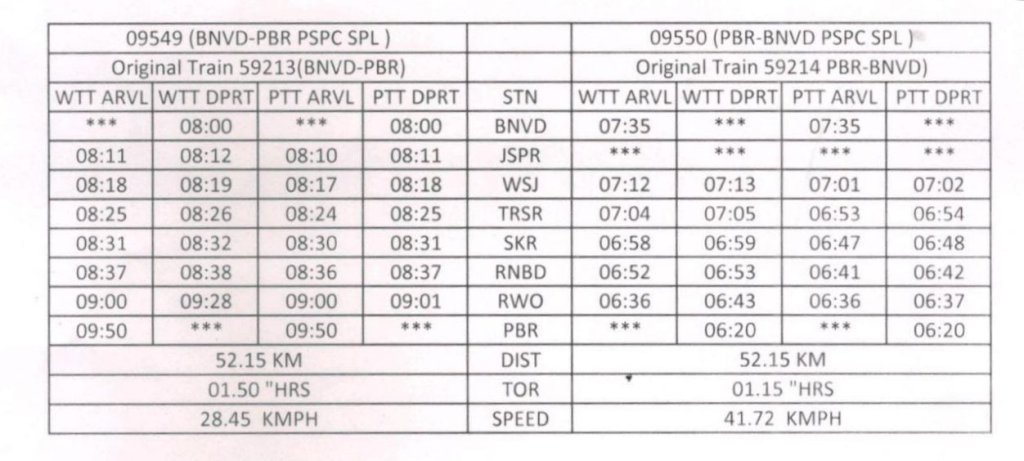 | 09549 (BNVD-PBR PSPC SPL ) | | | | | 09550 (PBR-BNVD PSPC SPL ) | | | |
|---|---|---|---|---|---|---|---|---|
| Original Train 59213(BNVD-PBR) | | | | | Original Train 59214 PBR-BNVD) | | | |
| WTT ARVL | WTT DPRT | PTT ARVL | PTT DPRT | STN | WTT ARVL | WTT DPRT | PTT ARVL | PTT DPRT |
| *** | 08:00 | *** | 08:00 | BNVD | 07:35 | *** | 07:35 | *** |
| 08:11 | 08:12 | 08:10 | 08:11 | JSPR | *** | *** | *** | *** |
| 08:18 | 08:19 | 08:17 | 08:18 | WSJ | 07:12 | 07:13 | 07:01 | 07:02 |
| 08:25 | 08:26 | 08:24 | 08:25 | TRSR | 07:04 | 07:05 | 06:53 | 06:54 |
| 08:31 | 08:32 | 08:30 | 08:31 | SKR | 06:58 | 06:59 | 06:47 | 06:48 |
| 08:37 | 08:38 | 08:36 | 08:37 | RNBD | 06:52 | 06:53 | 06:41 | 06:42 |
| 09:00 | 09:28 | 09:00 | 09:01 | RWO | 06:36 | 06:43 | 06:36 | 06:37 |
| 09:50 | *** | 09:50 | *** | PBR | *** | 06:20 | *** | 06:20 |
| 52.15 KM | | | | DIST | 52.15 KM | | | |
| 01.50 "HRS | | | | TOR | 01.15 "HRS | | | |
| 28.45 KMPH | | | | SPEED | 41.72 KMPH | | | |